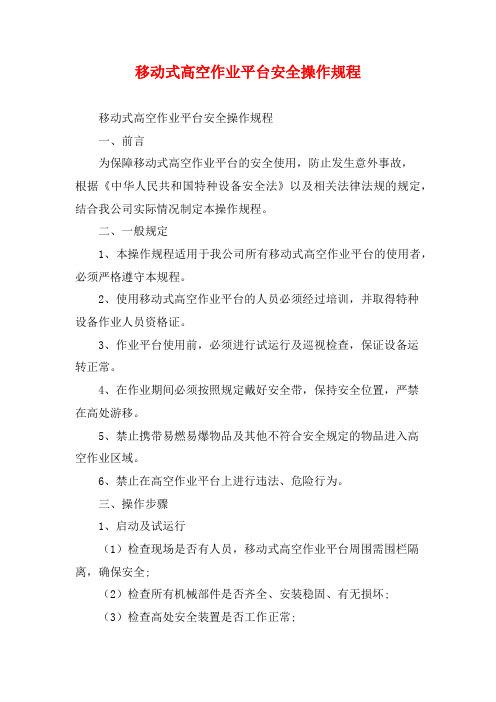 移动式高空作业平台安全操作规程

移动式高空作业平台安全操作规程

一、前言

为保障移动式高空作业平台的安全使用，防止发生意外事故，根据《中华人民共和国特种设备安全法》以及相关法律法规的规定，结合我公司实际情况制定本操作规程。

二、一般规定

1、本操作规程适用于我公司所有移动式高空作业平台的使用者，必须严格遵守本规程。

2、使用移动式高空作业平台的人员必须经过培训，并取得特种设备作业人员资格证。

3、作业平台使用前，必须进行试运行及巡视检查，保证设备运转正常。

4、在作业期间必须按照规定戴好安全带，保持安全位置，严禁在高处游移。

5、禁止携带易燃易爆物品及其他不符合安全规定的物品进入高空作业区域。

6、禁止在高空作业平台上进行违法、危险行为。

三、操作步骤

1、启动及试运行

（1）检查现场是否有人员，移动式高空作业平台周围需围栏隔离，确保安全；

（2）检查所有机械部件是否齐全、安装稳固、有无损坏；

（3）检查高处安全装置是否工作正常；